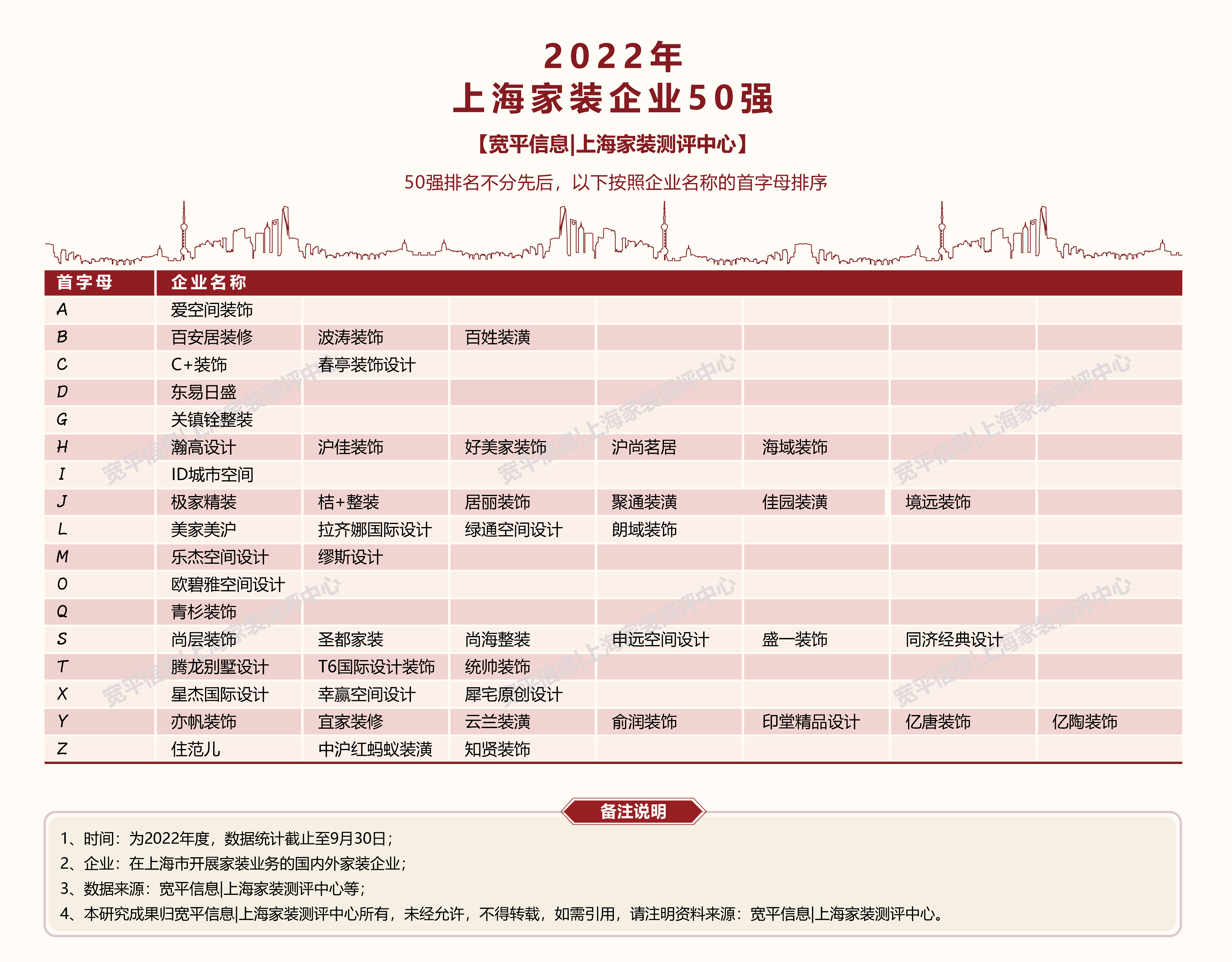 2022年
上海家装企业50强

【宽平信息|上海家装测评中心】

50强排名不分先后，以下按照企业名称的首字母排序

| 首字母 | 企业名称 | | | | | | |
|---|---|---|---|---|---|---|---|
| A | 爱空间装饰 | | | | | | |
| B | 百安居装修 | 波涛装饰 | 百姓装潢 | | | | |
| C | C+装饰 | 春亭装饰设计 | | | | | |
| D | 东易日盛 | | | | | | |
| G | 关镇铨整装 | | | | | | |
| H | 瀚高设计 | 沪佳装饰 | 好美家装饰 | 沪尚茗居 | 海域装饰 | | |
| I | ID城市空间 | | | | | | |
| J | 极家精装 | 桔+整装 | 居丽装饰 | 聚通装潢 | 佳园装潢 | 境远装饰 | |
| L | 美家美沪 | 拉齐娜国际设计 | 绿通空间设计 | 朗域装饰 | | | |
| M | 乐杰空间设计 | 缪斯设计 | | | | | |
| O | 欧碧雅空间设计 | | | | | | |
| Q | 青杉装饰 | | | | | | |
| S | 尚层装饰 | 圣都家装 | 尚海整装 | 申远空间设计 | 盛一装饰 | 同济经典设计 | |
| T | 腾龙别墅设计 | T6国际设计装饰 | 统帅装饰 | | | | |
| X | 星杰国际设计 | 幸赢空间设计 | 犀宅原创设计 | | | | |
| Y | 亦帆装饰 | 宜家装修 | 云兰装潢 | 俞润装饰 | 印堂精品设计 | 亿唐装饰 | 亿陶装饰 |
| Z | 住范儿 | 中沪红蚂蚁装潢 | 知贤装饰 | | | | |

宽平信息|上海家装测评中心

备注说明

1、时间：为2022年度，数据统计截止至9月30日；
2、企业：在上海市开展家装业务的国内外家装企业；
3、数据来源：宽平信息|上海家装测评中心等；
4、本研究成果归宽平信息|上海家装测评中心所有，未经允许，不得转载，如需引用，请注明资料来源：宽平信息|上海家装测评中心。